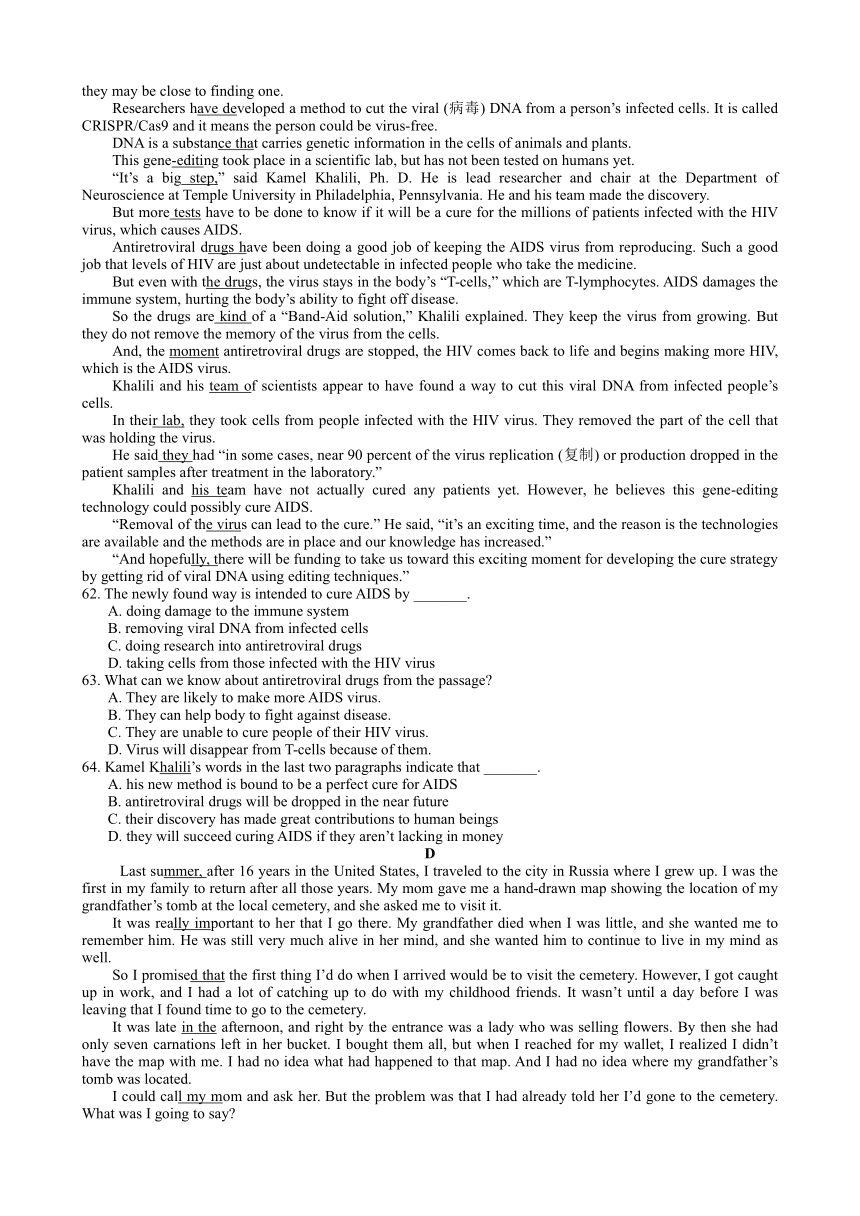 they may be close to finding one.

Researchers have developed a method to cut the viral (病毒) DNA from a person's infected cells. It is called CRISPR/Cas9 and it means the person could be virus-free.

DNA is a substance that carries genetic information in the cells of animals and plants.

This gene-editing took place in a scientific lab, but has not been tested on humans yet.

"It's a big step," said Kamel Khalili, Ph. D. He is lead researcher and chair at the Department of Neuroscience at Temple University in Philadelphia, Pennsylvania. He and his team made the discovery.

But more tests have to be done to know if it will be a cure for the millions of patients infected with the HIV virus, which causes AIDS.

Antiretroviral drugs have been doing a good job of keeping the AIDS virus from reproducing. Such a good job that levels of HIV are just about undetectable in infected people who take the medicine.

But even with the drugs, the virus stays in the body's "T-cells," which are T-lymphocytes. AIDS damages the immune system, hurting the body's ability to fight off disease.

So the drugs are kind of a "Band-Aid solution," Khalili explained. They keep the virus from growing. But they do not remove the memory of the virus from the cells.

And, the moment antiretroviral drugs are stopped, the HIV comes back to life and begins making more HIV, which is the AIDS virus.

Khalili and his team of scientists appear to have found a way to cut this viral DNA from infected people's cells.

In their lab, they took cells from people infected with the HIV virus. They removed the part of the cell that was holding the virus.

He said they had "in some cases, near 90 percent of the virus replication (复制) or production dropped in the patient samples after treatment in the laboratory."

Khalili and his team have not actually cured any patients yet. However, he believes this gene-editing technology could possibly cure AIDS.

"Removal of the virus can lead to the cure." He said, "it's an exciting time, and the reason is the technologies are available and the methods are in place and our knowledge has increased."

"And hopefully, there will be funding to take us toward this exciting moment for developing the cure strategy by getting rid of viral DNA using editing techniques."

62. The newly found way is intended to cure AIDS by _______.
A. doing damage to the immune system
B. removing viral DNA from infected cells
C. doing research into antiretroviral drugs
D. taking cells from those infected with the HIV virus

63. What can we know about antiretroviral drugs from the passage?
A. They are likely to make more AIDS virus.
B. They can help body to fight against disease.
C. They are unable to cure people of their HIV virus.
D. Virus will disappear from T-cells because of them.

64. Kamel Khalili's words in the last two paragraphs indicate that _______.
A. his new method is bound to be a perfect cure for AIDS
B. antiretroviral drugs will be dropped in the near future
C. their discovery has made great contributions to human beings
D. they will succeed curing AIDS if they aren't lacking in money

D

Last summer, after 16 years in the United States, I traveled to the city in Russia where I grew up. I was the first in my family to return after all those years. My mom gave me a hand-drawn map showing the location of my grandfather's tomb at the local cemetery, and she asked me to visit it.

It was really important to her that I go there. My grandfather died when I was little, and she wanted me to remember him. He was still very much alive in her mind, and she wanted him to continue to live in my mind as well.

So I promised that the first thing I'd do when I arrived would be to visit the cemetery. However, I got caught up in work, and I had a lot of catching up to do with my childhood friends. It wasn't until a day before I was leaving that I found time to go to the cemetery.

It was late in the afternoon, and right by the entrance was a lady who was selling flowers. By then she had only seven carnations left in her bucket. I bought them all, but when I reached for my wallet, I realized I didn't have the map with me. I had no idea what had happened to that map. And I had no idea where my grandfather's tomb was located.

I could call my mom and ask her. But the problem was that I had already told her I'd gone to the cemetery. What was I going to say?